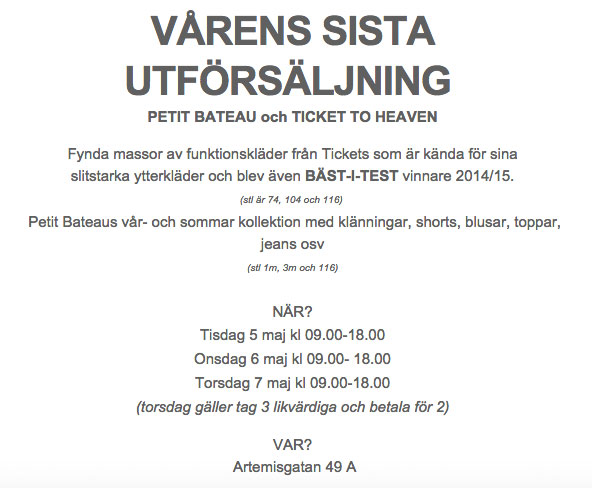 VÅRENS SISTA UTFÖRSÄLJNING

PETIT BATEAU och TICKET TO HEAVEN

Fynda massor av funktionskläder från Tickets som är kända för sina slitstarka ytterkläder och blev även BÄST-I-TEST vinnare 2014/15.

(stl är 74, 104 och 116)

Petit Bateaus vår- och sommar kollektion med klänningar, shorts, blusar, toppar, jeans osv

(stl 1m, 3m och 116)

NÄR?

Tisdag 5 maj kl 09.00-18.00

Onsdag 6 maj kl 09.00- 18.00

Torsdag 7 maj kl 09.00-18.00

(torsdag gäller tag 3 likvärdiga och betala för 2)

VAR?

Artemisgatan 49 A